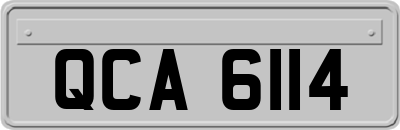 QCA 6114